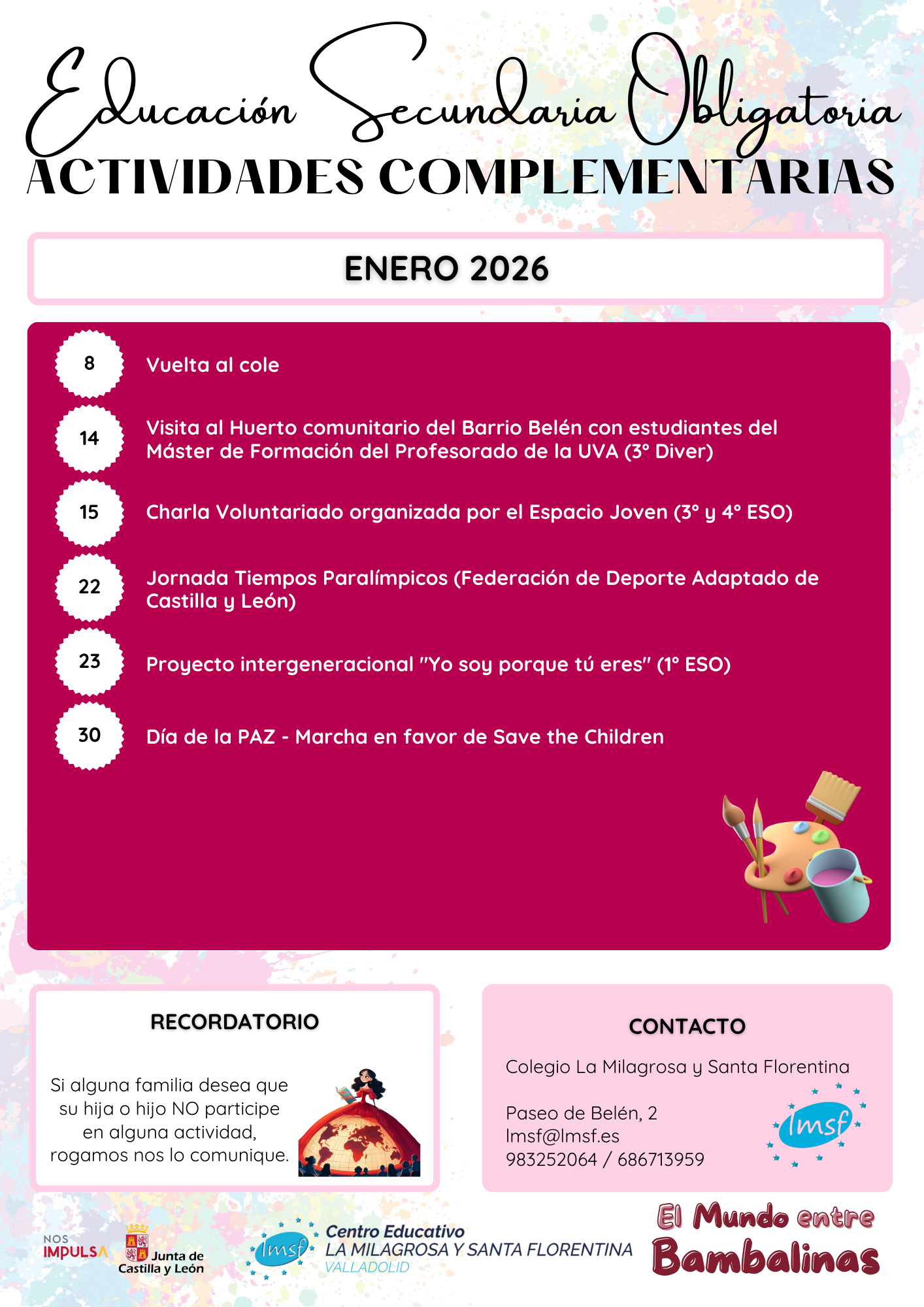 Educación Secundaria Obligatoria
ACTIVIDADES COMPLEMENTARIAS

ENERO 2026

8
Vuelta al cole

14
Visita al Huerto comunitario del Barrio Belén con estudiantes del Máster de Formación del Profesorado de la UVA (3° Diver)

15
Charla Voluntariado organizada por el Espacio Joven (3° y 4° ESO)

22
Jornada Tiempos Paralímpicos (Federación de Deporte Adaptado de Castilla y León)

23
Proyecto intergeneracional "Yo soy porque tú eres" (1° ESO)

30
Día de la PAZ - Marcha en favor de Save the Children

RECORDATORIO

Si alguna familia desea que su hija o hijo NO participe en alguna actividad, rogamos nos lo comunique.

CONTACTO

Colegio La Milagrosa y Santa Florentina

Paseo de Belén, 2
lmsf@lmsf.es
983252064 / 686713959

lmsf

NOS
IMPULSA
Junta de
Castilla y León

lmsf
Centro Educativo
LA MILAGROSA Y SANTA FLORENTINA
VALLADOLID

El Mundo entre
Bambalinas